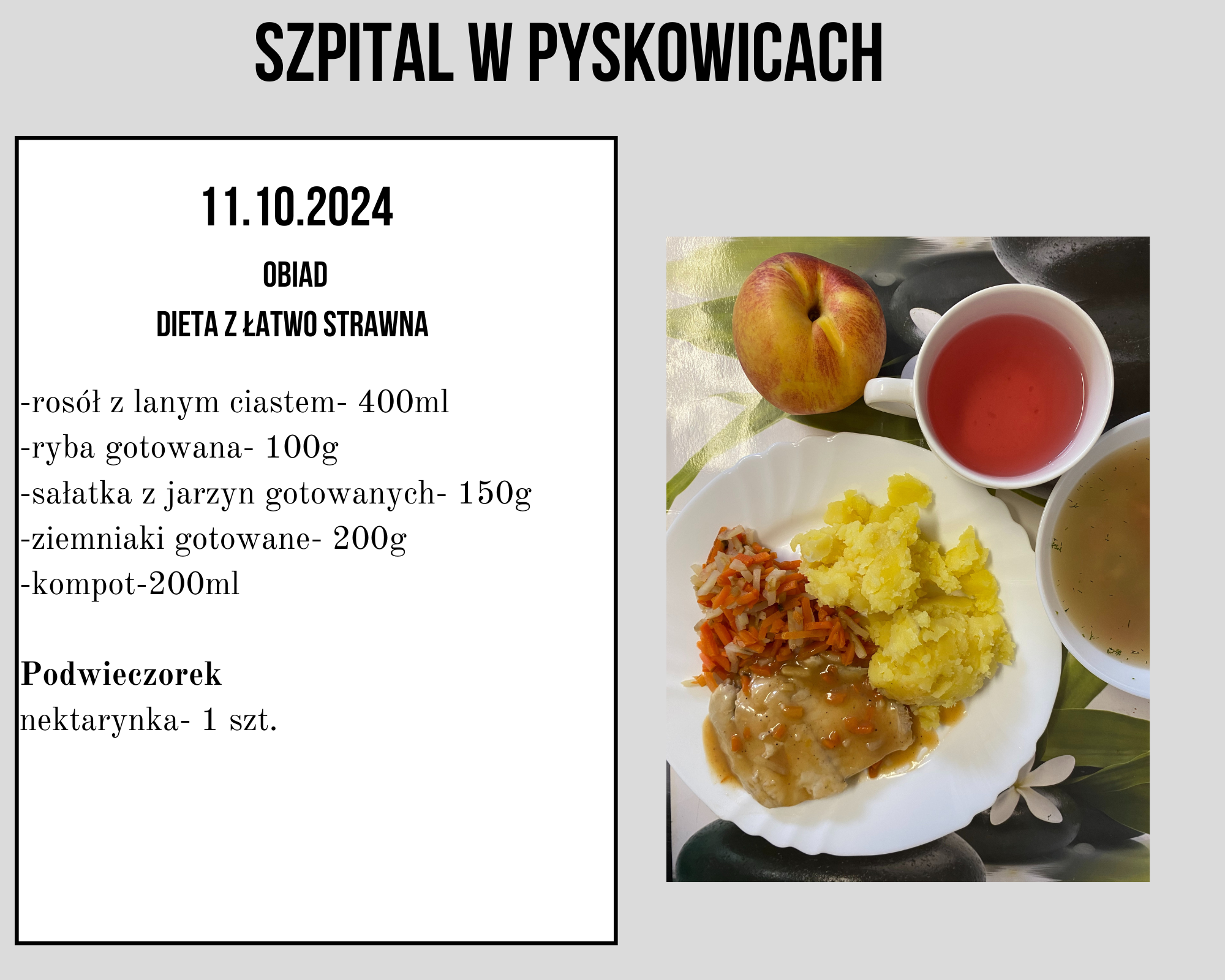 SZPITAL W PYSKOWICACH

11.10.2024

OBIAD

DIETA Z ŁATWO STRAWNA

-rosół z lanym ciastem- 400ml
-ryba gotowana- 100g
-sałatka z jarzyn gotowanych- 150g
-ziemniaki gotowane- 200g
-kompot-200ml

Podwieczorek
nektarynka- 1 szt.